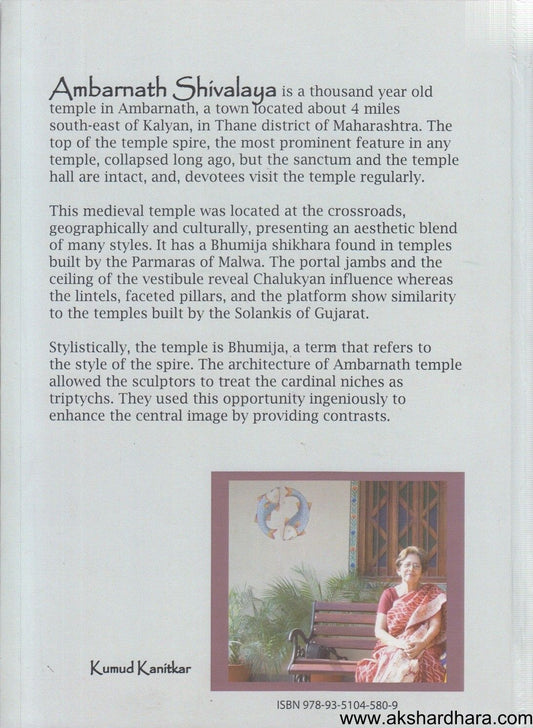 Ambarnath Shivalaya is a thousand year old temple in Ambarnath, a town located about 4 miles south-east of Kalyan, in Thane district of Maharashtra. The top of the temple spire, the most prominent feature in any temple, collapsed long ago, but the sanctum and the temple hall are intact, and, devotees visit the temple regularly.

This medieval temple was located at the crossroads, geographically and culturally, presenting an aesthetic blend of many styles. It has a Bhumija shikhara found in temples built by the Parmaras of Malwa. The portal jambs and the ceiling of the vestibule reveal Chalukyan influence whereas the lintels, faceted pillars, and the platform show similarity to the temples built by the Solankis of Gujarat.

Stylistically, the temple is Bhumija, a term that refers to the style of the spire. The architecture of Ambarnath temple allowed the sculptors to treat the cardinal niches as triptychs. They used this opportunity ingeniously to enhance the central image by providing contrasts.

Kumud Kanitkar

ISBN 978-93-5104-580-9

www.akshardhara.com